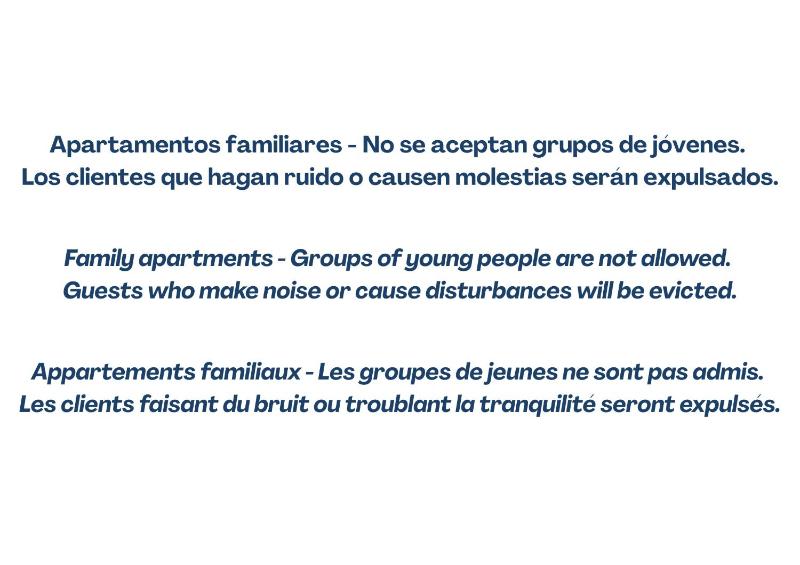 Apartamentos familiares - No se aceptan grupos de jóvenes.
Los clientes que hagan ruido o causen molestias serán expulsados.

Family apartments - Groups of young people are not allowed.
Guests who make noise or cause disturbances will be evicted.

Appartements familiaux - Les groupes de jeunes ne sont pas admis.
Les clients faisant du bruit ou troublant la tranquilité seront expulsés.